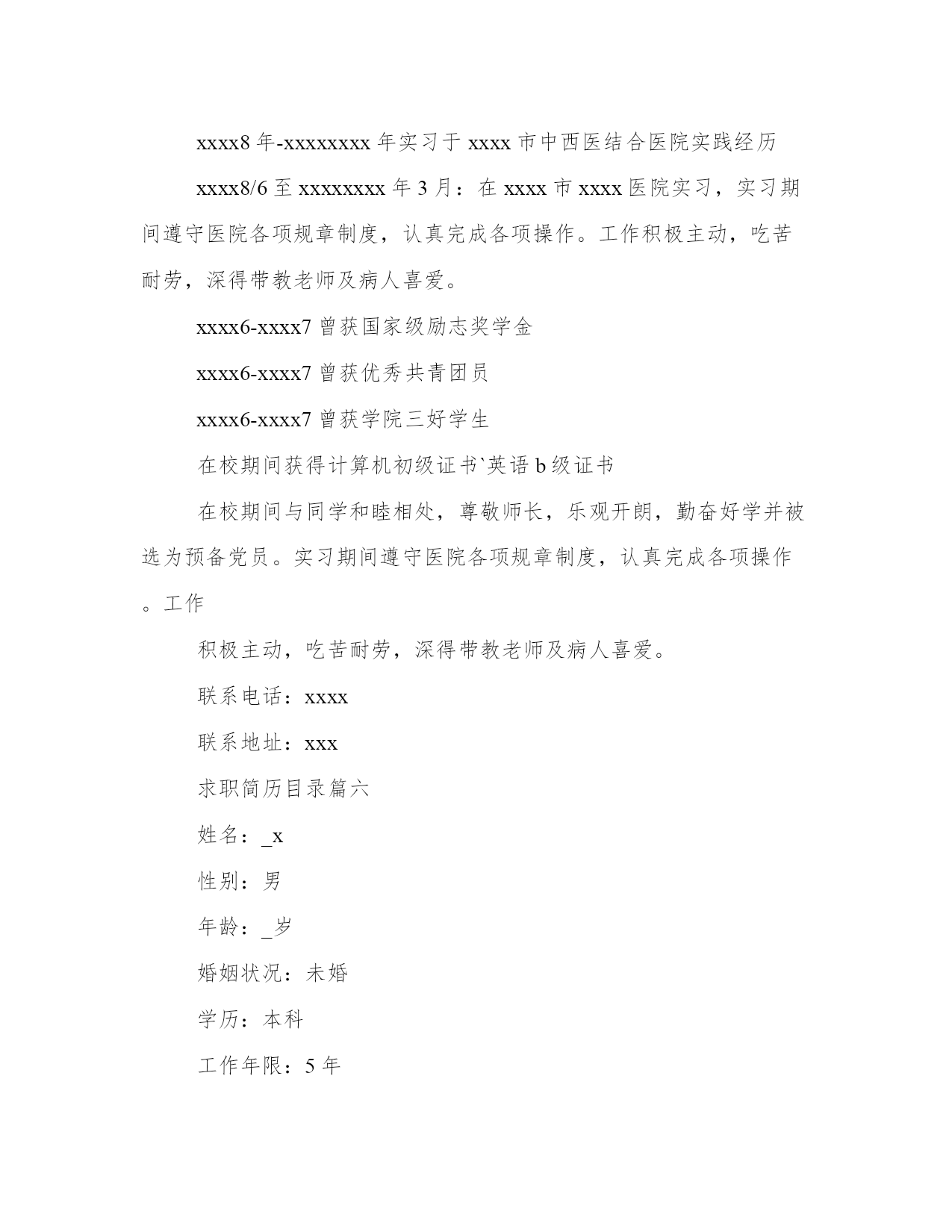 xxxx8 年-xxxxxxxx 年实习于 xxxx 市中西医结合医院实践经历

xxxx8/6 至 xxxxxxxx 年 3 月：在 xxxx 市 xxxx 医院实习，实习期间遵守医院各项规章制度，认真完成各项操作。工作积极主动，吃苦耐劳，深得带教老师及病人喜爱。

xxxx6-xxxx7 曾获国家级励志奖学金

xxxx6-xxxx7 曾获优秀共青团员

xxxx6-xxxx7 曾获学院三好学生

在校期间获得计算机初级证书`英语 b 级证书

在校期间与同学和睦相处，尊敬师长，乐观开朗，勤奋好学并被选为预备党员。实习期间遵守医院各项规章制度，认真完成各项操作。工作

积极主动，吃苦耐劳，深得带教老师及病人喜爱。

联系电话：xxxx

联系地址：xxx

求职简历目录篇六

姓名：_x

性别：男

年龄：_岁

婚姻状况：未婚

学历：本科

工作年限：5 年